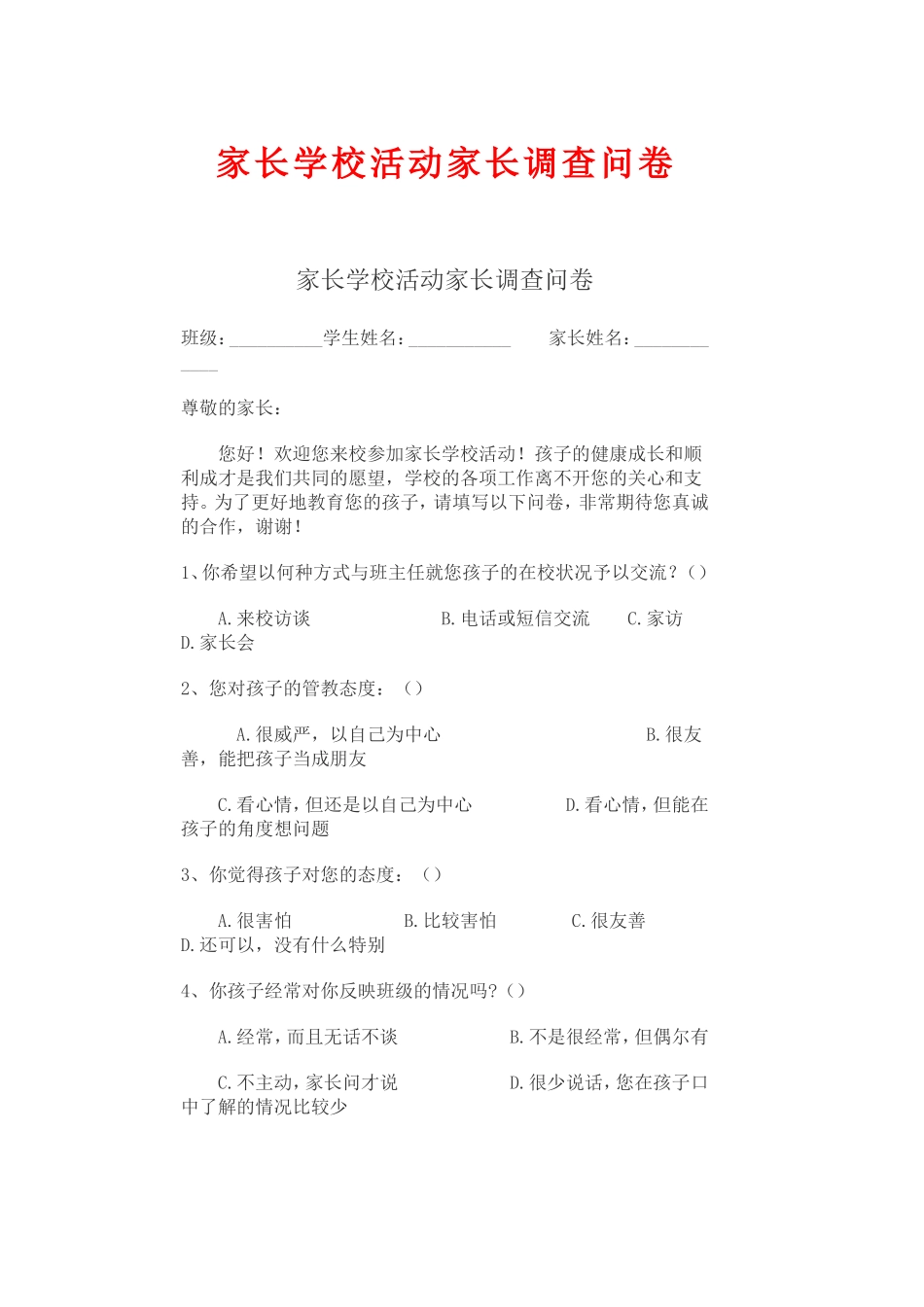 家长学校活动家长调查问卷

家长学校活动家长调查问卷

班级：__________学生姓名：___________ 家长姓名：____________

尊敬的家长：

您好！欢迎您来校参加家长学校活动！孩子的健康成长和顺利成才是我们共同的愿望，学校的各项工作离不开您的关心和支持。为了更好地教育您的孩子，请填写以下问卷，非常期待您真诚的合作，谢谢！

1、你希望以何种方式与班主任就您孩子的在校状况予以交流？()

A.来校访谈 B.电话或短信交流 C.家访 D.家长会

2、您对孩子的管教态度：()

A.很威严，以自己为中心 B.很友善，能把孩子当成朋友

C.看心情，但还是以自己为中心 D.看心情，但能在孩子的角度想问题

3、你觉得孩子对您的态度：()

A.很害怕 B.比较害怕 C.很友善 D.还可以，没有什么特别

4、你孩子经常对你反映班级的情况吗?()

A.经常，而且无话不谈 B.不是很经常，但偶尔有

C.不主动，家长问才说 D.很少说话，您在孩子口中了解的情况比较少